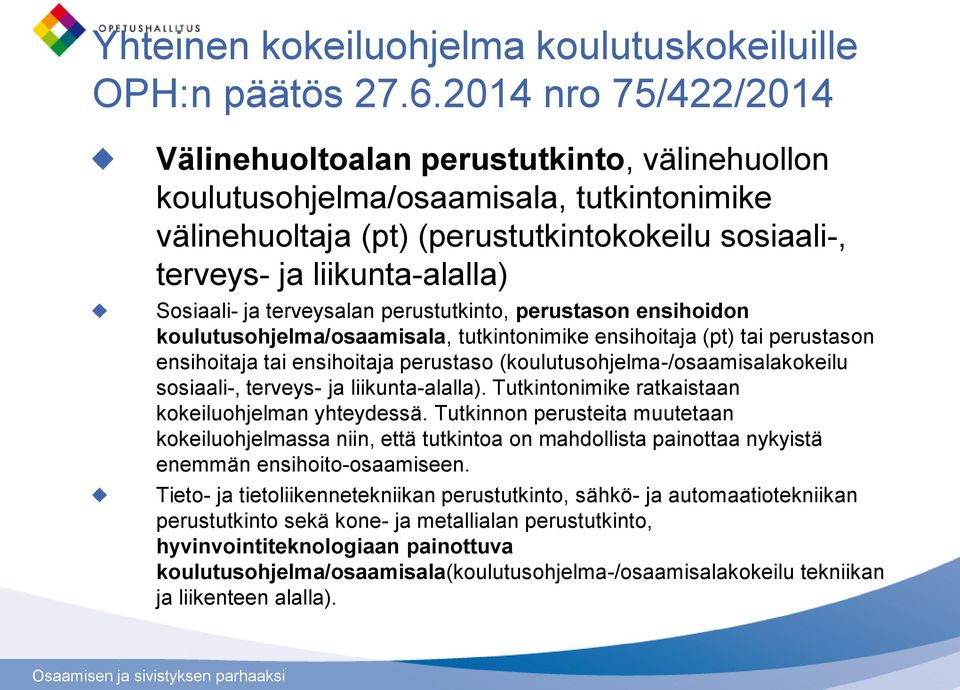 OPETUSHALLITUS

Yhteinen kokeiluohjelma koulutuskokeiluille OPH:n päätös 27.6.2014 nro 75/422/2014

Välinehuoltoalan perustutkinto, välinehuollon koulutusohjelma/osaamisala, tutkintonimike välinehuoltaja (pt) (perustutkintokokeilu sosiaali-, terveys- ja liikunta-alalla)

Sosiaali- ja terveysalan perustutkinto, perustason ensihoidon koulutusohjelma/osaamisala, tutkintonimike ensihoitaja (pt) tai perustason ensihoitaja tai ensihoitaja perustaso (koulutusohjelma-/osaamisalakokeilu sosiaali-, terveys- ja liikunta-alalla). Tutkintonimike ratkaistaan kokeiluohjelman yhteydessä. Tutkinnon perusteita muutetaan kokeiluohjelmassa niin, että tutkintoa on mahdollista painottaa nykyistä enemmän ensihoito-osaamiseen.

Tieto- ja tietoliikennetekniikan perustutkinto, sähkö- ja automaatiotekniikan perustutkinto sekä kone- ja metallialan perustutkinto, hyvinvointiteknologiaan painottuva koulutusohjelma/osaamisala(koulutusohjelma-/osaamisalakokeilu tekniikan ja liikenteen alalla).

Osaamisen ja sivistyksen parhaaksi